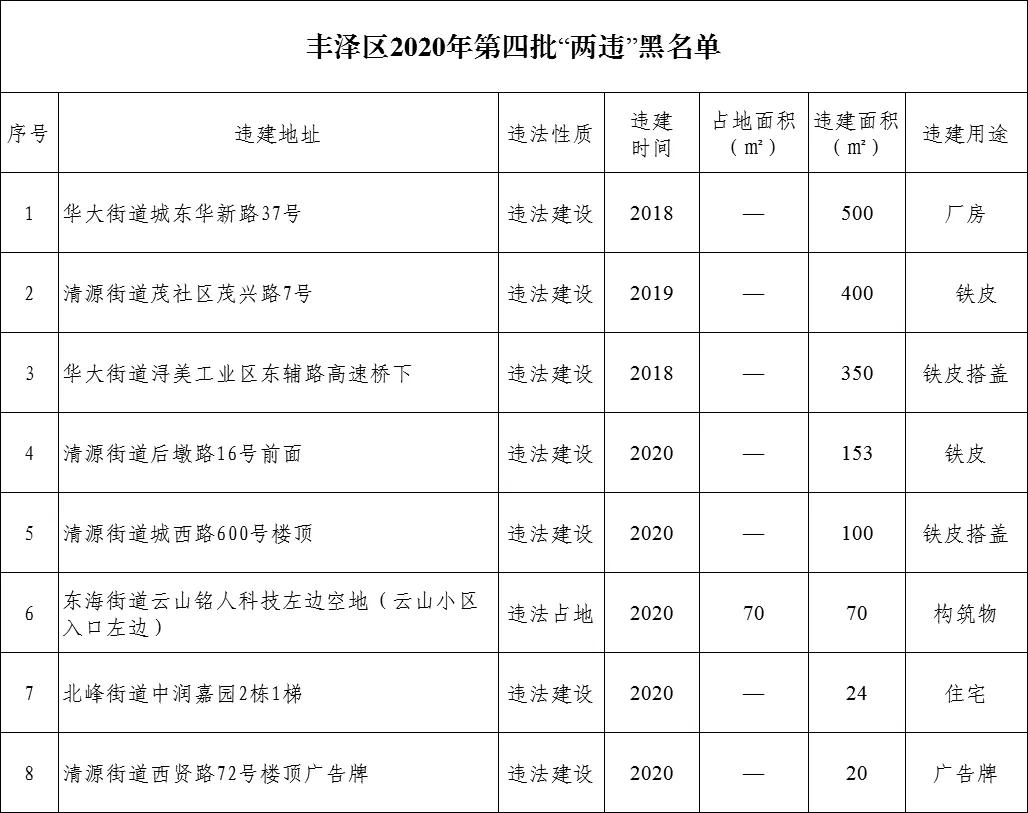 丰泽区2020年第四批“两违”黑名单

| 序号 | 违建地址 | 违法性质 | 违建时间 | 占地面积（㎡） | 违建面积（㎡） | 违建用途 |
|---|---|---|---|---|---|---|
| 1 | 华大街道城东华新路37号 | 违法建设 | 2018 | — | 500 | 厂房 |
| 2 | 清源街道茂社区茂兴路7号 | 违法建设 | 2019 | — | 400 | 铁皮 |
| 3 | 华大街道浔美工业区东辅路高速桥下 | 违法建设 | 2018 | — | 350 | 铁皮搭盖 |
| 4 | 清源街道后墩路16号前面 | 违法建设 | 2020 | — | 153 | 铁皮 |
| 5 | 清源街道城西路600号楼顶 | 违法建设 | 2020 | — | 100 | 铁皮搭盖 |
| 6 | 东海街道云山铭人科技左边空地（云山小区入口左边） | 违法占地 | 2020 | 70 | 70 | 构筑物 |
| 7 | 北峰街道中润嘉园2栋1梯 | 违法建设 | 2020 | — | 24 | 住宅 |
| 8 | 清源街道西贤路72号楼顶广告牌 | 违法建设 | 2020 | — | 20 | 广告牌 |